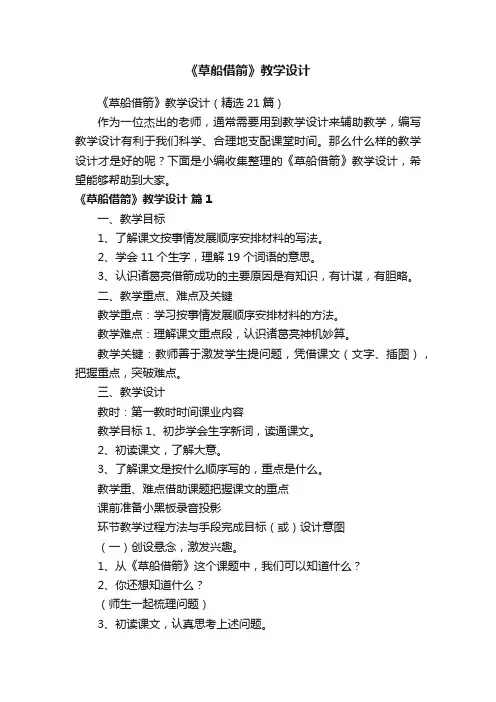 《草船借箭》教学设计

《草船借箭》教学设计（精选 21 篇）

作为一位杰出的老师，通常需要用到教学设计来辅助教学，编写教学设计有利于我们科学、合理地支配课堂时间。那么什么样的教学设计才是好的呢？下面是小编收集整理的《草船借箭》教学设计，希望能够帮助到大家。

《草船借箭》教学设计 篇 1

一、教学目标

1、了解课文按事情发展顺序安排材料的写法。

2、学会 11 个生字，理解 19 个词语的意思。

3、认识诸葛亮借箭成功的主要原因是有知识，有计谋，有胆略。

二、教学重点、难点及关键

教学重点：学习按事情发展顺序安排材料的方法。

教学难点：理解课文重点段，认识诸葛亮神机妙算。

教学关键：教师善于激发学生提问题，凭借课文（文字、插图），把握重点，突破难点。

三、教学设计

教时：第一教时时间课业内容

教学目标 1、初步学会生字新词，读通课文。

2、初读课文，了解大意。

3、了解课文是按什么顺序写的，重点是什么。

教学重、难点借助课题把握课文的重点

课前准备小黑板录音投影

环节教学过程方法与手段完成目标（或）设计意图

（一）创设悬念，激发兴趣。

1、从《草船借箭》这个课题中，我们可以知道什么？

2、你还想知道什么？

（师生一起梳理问题）

3、初读课文，认真思考上述问题。